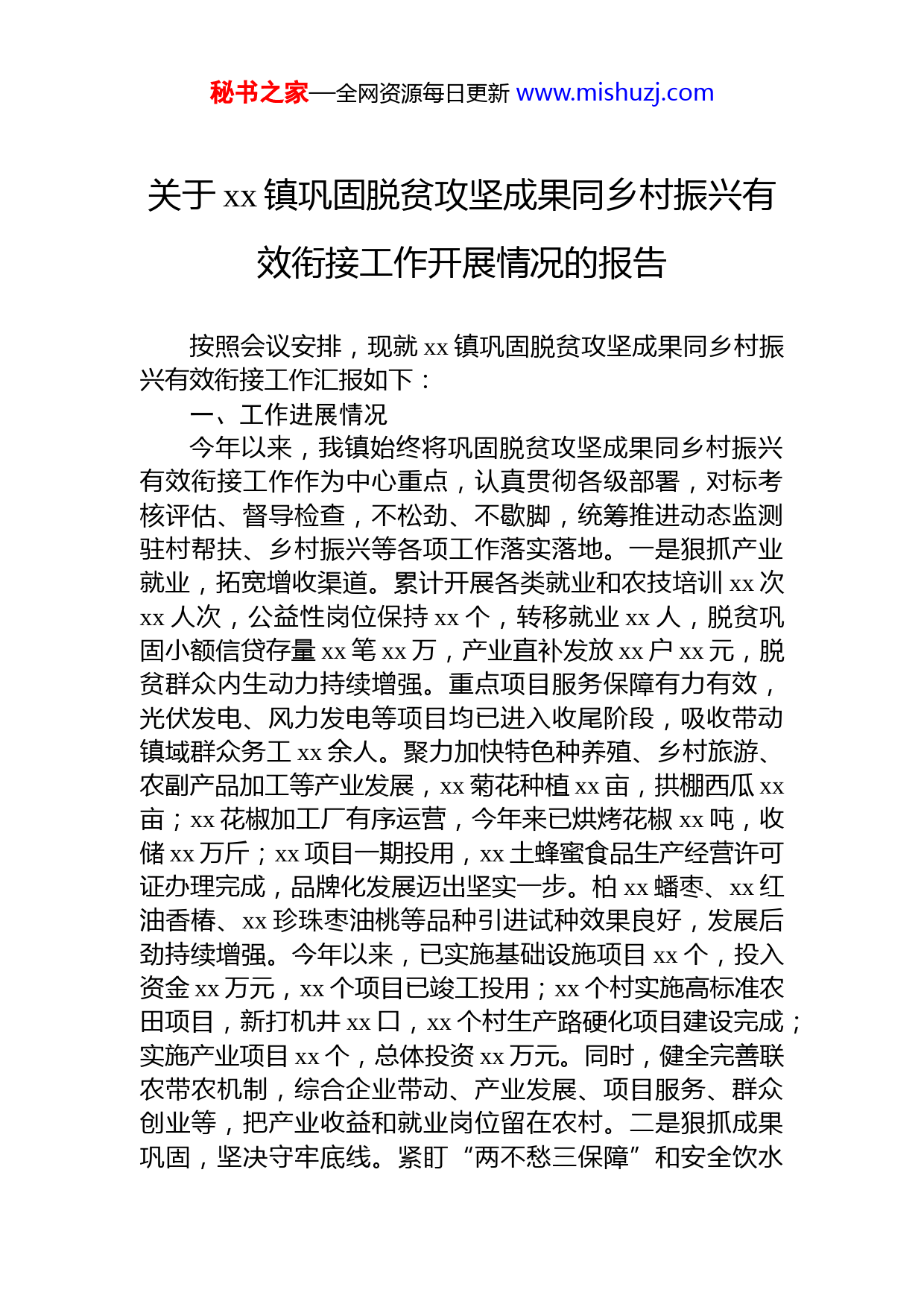 秘书之家—全网资源每日更新 www.mishuzj.com

关于 xx 镇巩固脱贫攻坚成果同乡村振兴有效衔接工作开展情况的报告

按照会议安排，现就 xx 镇巩固脱贫攻坚成果同乡村振兴有效衔接工作汇报如下：

一、工作进展情况

今年以来，我镇始终将巩固脱贫攻坚成果同乡村振兴有效衔接工作作为中心重点，认真贯彻各级部署，对标考核评估、督导检查，不松劲、不歇脚，统筹推进动态监测驻村帮扶、乡村振兴等各项工作落实落地。一是狠抓产业就业，拓宽增收渠道。累计开展各类就业和农技培训 xx 次 xx 人次，公益性岗位保持 xx 个，转移就业 xx 人，脱贫巩固小额信贷存量 xx 笔 xx 万，产业直补发放 xx 户 xx 元，脱贫群众内生动力持续增强。重点项目服务保障有力有效，光伏发电、风力发电等项目均已进入收尾阶段，吸收带动镇域群众务工 xx 余人。聚力加快特色种养殖、乡村旅游、农副产品加工等产业发展，xx 菊花种植 xx 亩，拱棚西瓜 xx 亩；xx 花椒加工厂有序运营，今年来已烘烤花椒 xx 吨，收储 xx 万斤；xx 项目一期投用，xx 土蜂蜜食品生产经营许可证办理完成，品牌化发展迈出坚实一步。柏 xx 蟠枣、xx 红油香椿、xx 珍珠枣油桃等品种引进试种效果良好，发展后劲持续增强。今年以来，已实施基础设施项目 xx 个，投入资金 xx 万元，xx 个项目已竣工投用；xx 个村实施高标准农田项目，新打机井 xx 口，xx 个村生产路硬化项目建设完成；实施产业项目 xx 个，总体投资 xx 万元。同时，健全完善联农带农机制，综合企业带动、产业发展、项目服务、群众创业等，把产业收益和就业岗位留在农村。二是狠抓成果巩固，坚决守牢底线。紧盯“两不愁三保障”和安全饮水